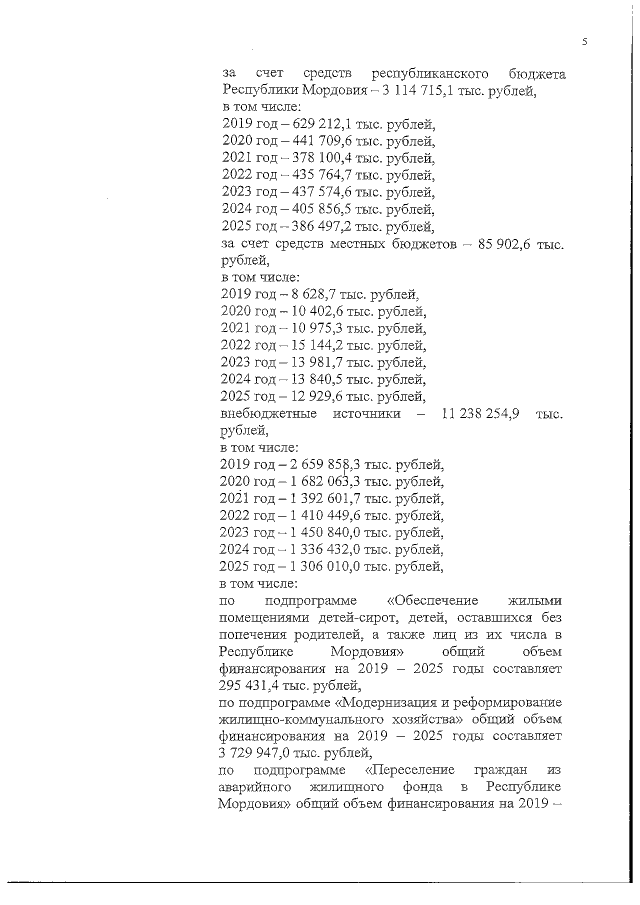 5

за счет средств республиканского бюджета Республики Мордовия – 3 114 715,1 тыс. рублей,
в том числе:
2019 год – 629 212,1 тыс. рублей,
2020 год – 441 709,6 тыс. рублей,
2021 год – 378 100,4 тыс. рублей,
2022 год – 435 764,7 тыс. рублей,
2023 год – 437 574,6 тыс. рублей,
2024 год – 405 856,5 тыс. рублей,
2025 год – 386 497,2 тыс. рублей,
за счет средств местных бюджетов – 85 902,6 тыс. рублей,
в том числе:
2019 год – 8 628,7 тыс. рублей,
2020 год – 10 402,6 тыс. рублей,
2021 год – 10 975,3 тыс. рублей,
2022 год – 15 144,2 тыс. рублей,
2023 год – 13 981,7 тыс. рублей,
2024 год – 13 840,5 тыс. рублей,
2025 год – 12 929,6 тыс. рублей,
внебюджетные источники – 11 238 254,9 тыс. рублей,
в том числе:
2019 год – 2 659 858,3 тыс. рублей,
2020 год – 1 682 063,3 тыс. рублей,
2021 год – 1 392 601,7 тыс. рублей,
2022 год – 1 410 449,6 тыс. рублей,
2023 год – 1 450 840,0 тыс. рублей,
2024 год – 1 336 432,0 тыс. рублей,
2025 год – 1 306 010,0 тыс. рублей,
в том числе:
по подпрограмме «Обеспечение жилыми помещениями детей-сирот, детей, оставшихся без попечения родителей, а также лиц из их числа в Республике Мордовия» общий объем финансирования на 2019 – 2025 годы составляет 295 431,4 тыс. рублей,
по подпрограмме «Модернизация и реформирование жилищно-коммунального хозяйства» общий объем финансирования на 2019 – 2025 годы составляет 3 729 947,0 тыс. рублей,
по подпрограмме «Переселение граждан из аварийного жилищного фонда в Республике Мордовия» общий объем финансирования на 2019 –